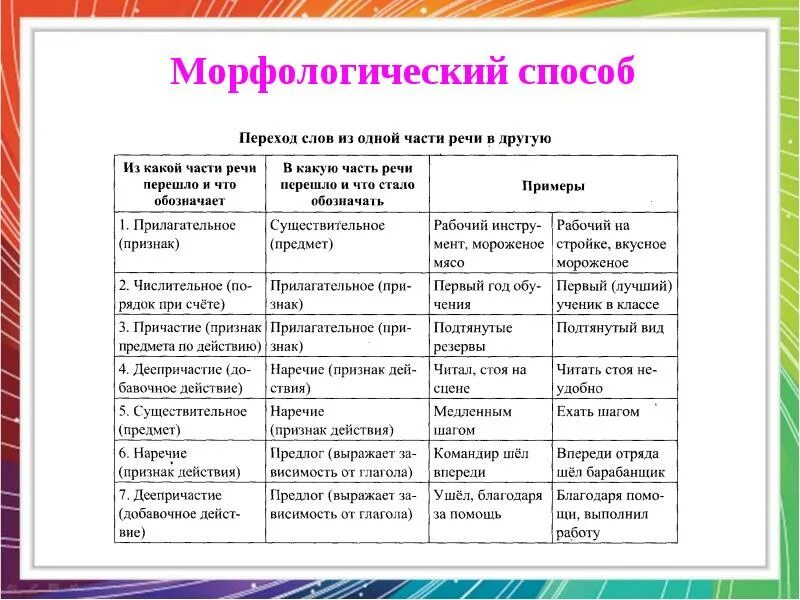 Морфологический способ

Переход слов из одной части речи в другую

| Из какой части речи перешло и что обозначает | В какую часть речи перешло и что стало обозначать | Примеры | |
|---|---|---|---|
| 1. Прилагательное (признак) | Существительное (предмет) | Рабочий инструмент, мороженое мясо | Рабочий на стройке, вкусное мороженое |
| 2. Числительное (порядок при счёте) | Прилагательное (признак) | Первый год обучения | Первый (лучший) ученик в классе |
| 3. Причастие (признак предмета по действию) | Прилагательное (признак) | Подтянутые резервы | Подтянутый вид |
| 4. Деепричастие (добавочное действие) | Наречие (признак действия) | Читал, стоя на сцене | Читать стоя неудобно |
| 5. Существительное (предмет) | Наречие (признак действия) | Медленным шагом | Ехать шагом |
| 6. Наречие (признак действия) | Предлог (выражает зависимость от глагола) | Командир шёл впереди | Впереди отряда шёл барабанщик |
| 7. Деепричастие (добавочное действие) | Предлог (выражает зависимость от глагола) | Ушёл, благодаря за помощь | Благодаря помощи, выполнил работу |